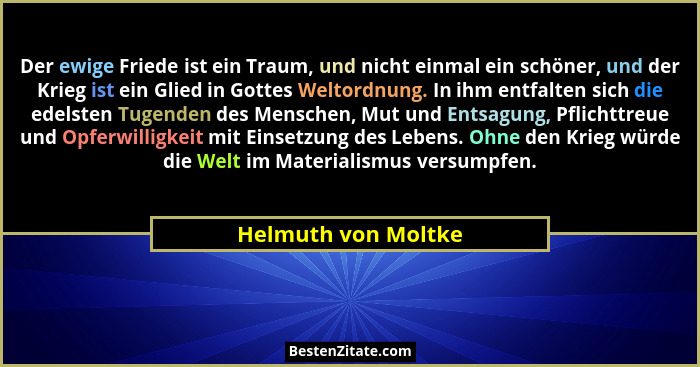 Der ewige Friede ist ein Traum, und nicht einmal ein schöner, und der Krieg ist ein Glied in Gottes Weltordnung. In ihm entfalten sich die edelsten Tugenden des Menschen, Mut und Entsagung, Pflichttreue und Opferwilligkeit mit Einsetzung des Lebens. Ohne den Krieg würde die Welt im Materialismus versumpfen.

Helmuth von Moltke

BestenZitate.com